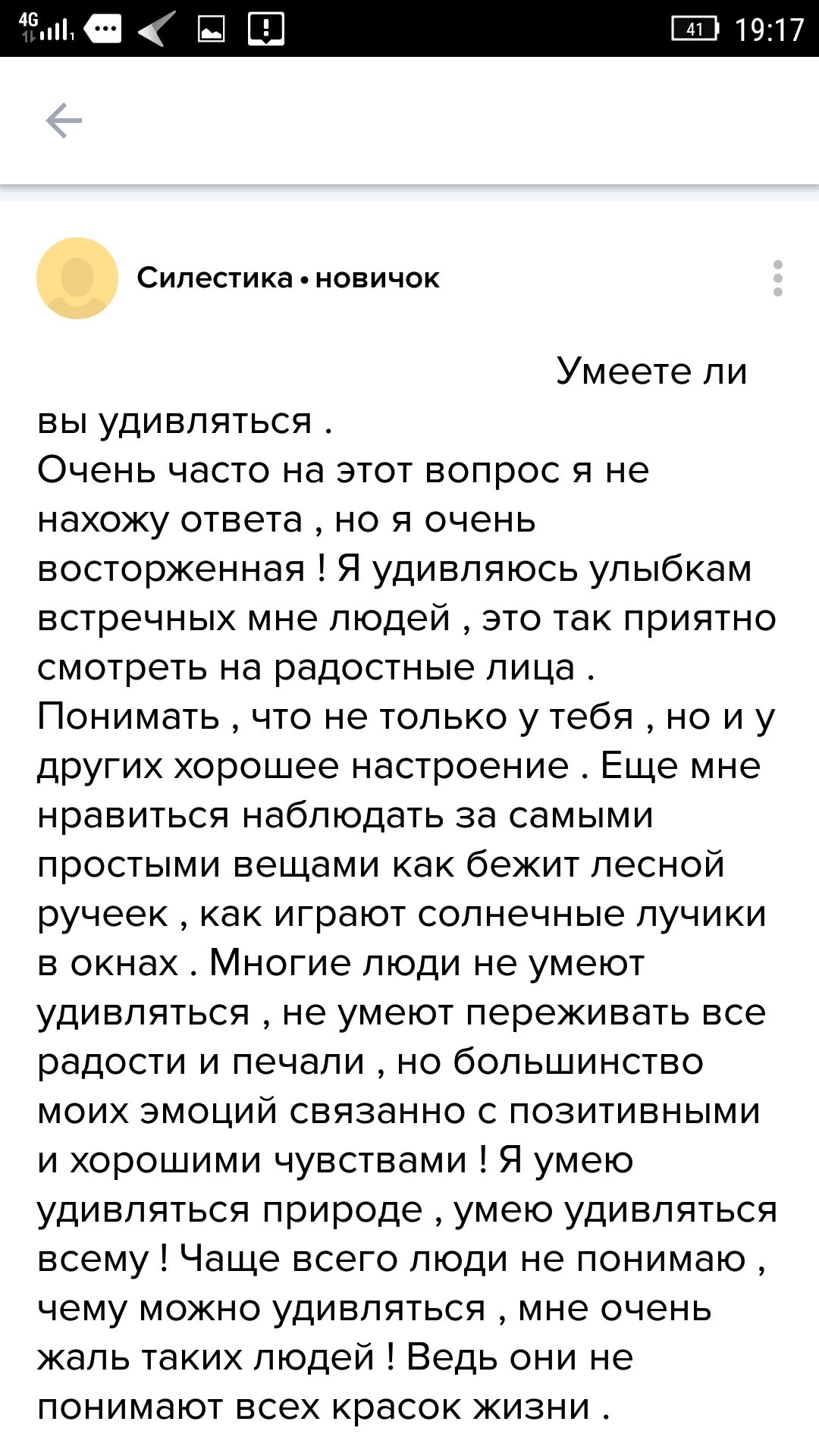 4G 41 19:17

Силестика • новичок

Умеете ли вы удивляться .
Очень часто на этот вопрос я не нахожу ответа , но я очень восторженная ! Я удивляюсь улыбкам встречных мне людей , это так приятно смотреть на радостные лица . Понимать , что не только у тебя , но и у других хорошее настроение . Еще мне нравиться наблюдать за самыми простыми вещами как бежит лесной ручеек , как играют солнечные лучики в окнах . Многие люди не умеют удивляться , не умеют переживать все радости и печали , но большинство моих эмоций связанно с позитивными и хорошими чувствами ! Я умею удивляться природе , умею удивляться всему ! Чаще всего люди не понимаю , чему можно удивляться , мне очень жаль таких людей ! Ведь они не понимают всех красок жизни .